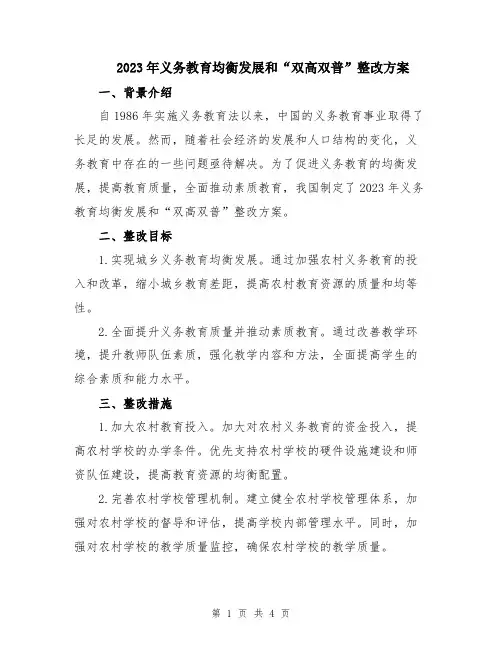 2023年义务教育均衡发展和“双高双普”整改方案

一、背景介绍

自1986年实施义务教育法以来，中国的义务教育事业取得了长足的发展。然而，随着社会经济的发展和人口结构的变化，义务教育中存在的一些问题亟待解决。为了促进义务教育的均衡发展，提高教育质量，全面推动素质教育，我国制定了2023年义务教育均衡发展和“双高双普”整改方案。

二、整改目标

1.实现城乡义务教育均衡发展。通过加强农村义务教育的投入和改革，缩小城乡教育差距，提高农村教育资源的质量和均等性。

2.全面提升义务教育质量并推动素质教育。通过改善教学环境，提升教师队伍素质，强化教学内容和方法，全面提高学生的综合素质和能力水平。

三、整改措施

1.加大农村教育投入。加大对农村义务教育的资金投入，提高农村学校的办学条件。优先支持农村学校的硬件设施建设和师资队伍建设，提高教育资源的均衡配置。

2.完善农村学校管理机制。建立健全农村学校管理体系，加强对农村学校的督导和评估，提高学校内部管理水平。同时，加强对农村学校的教学质量监控，确保农村学校的教学质量。

第 1 页 共 4 页